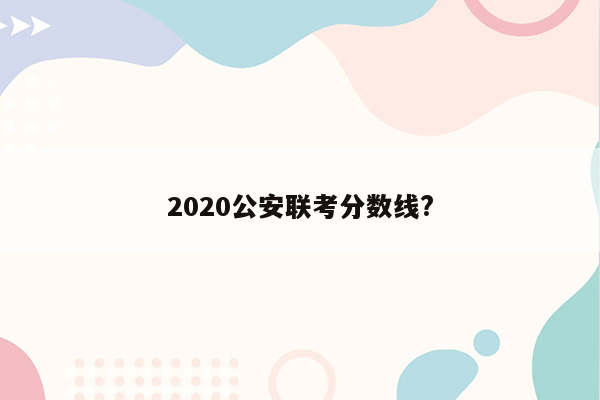 2020公安联考分数线?